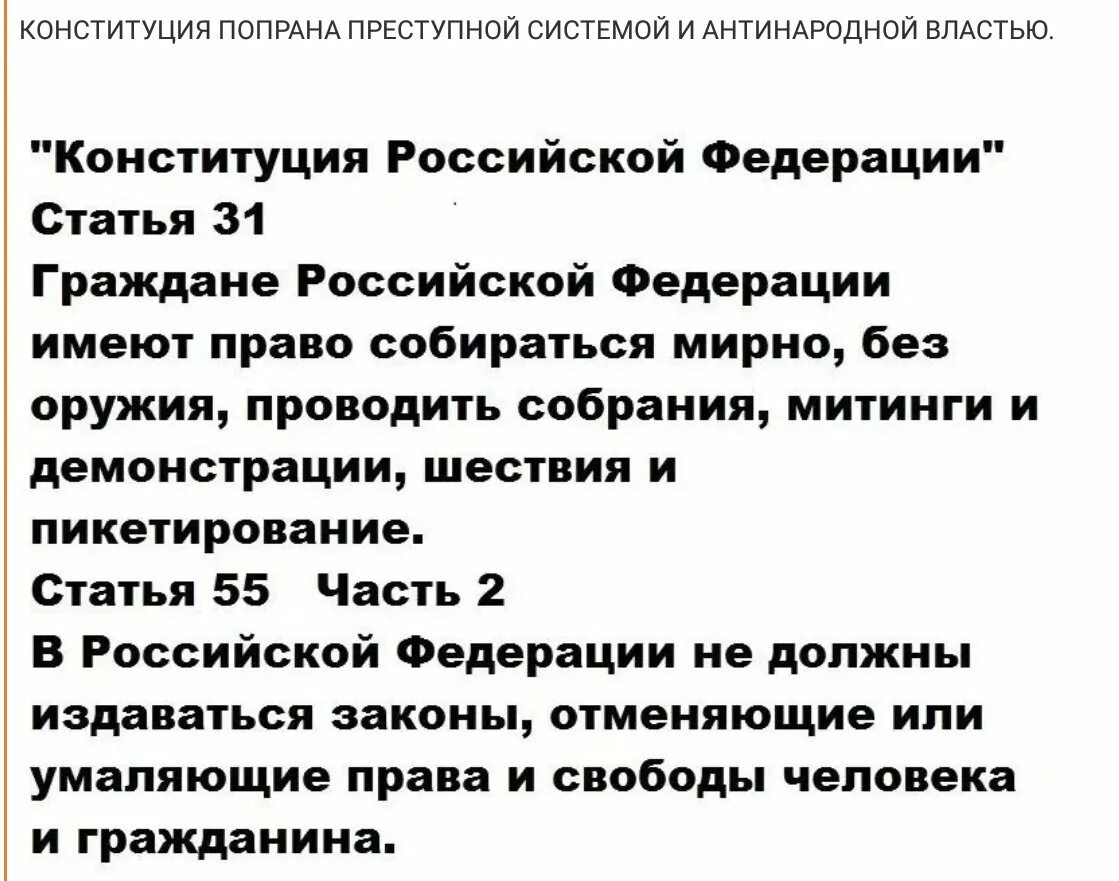 КОНСТИТУЦИЯ ПОПРАНА ПРЕСТУПНОЙ СИСТЕМОЙ И АНТИНАРОДНОЙ ВЛАСТЬЮ.

"Конституция Российской Федерации"
Статья 31
Граждане Российской Федерации имеют право собираться мирно, без оружия, проводить собрания, митинги и демонстрации, шествия и пикетирование.
Статья 55 Часть 2
В Российской Федерации не должны издаваться законы, отменяющие или умаляющие права и свободы человека и гражданина.